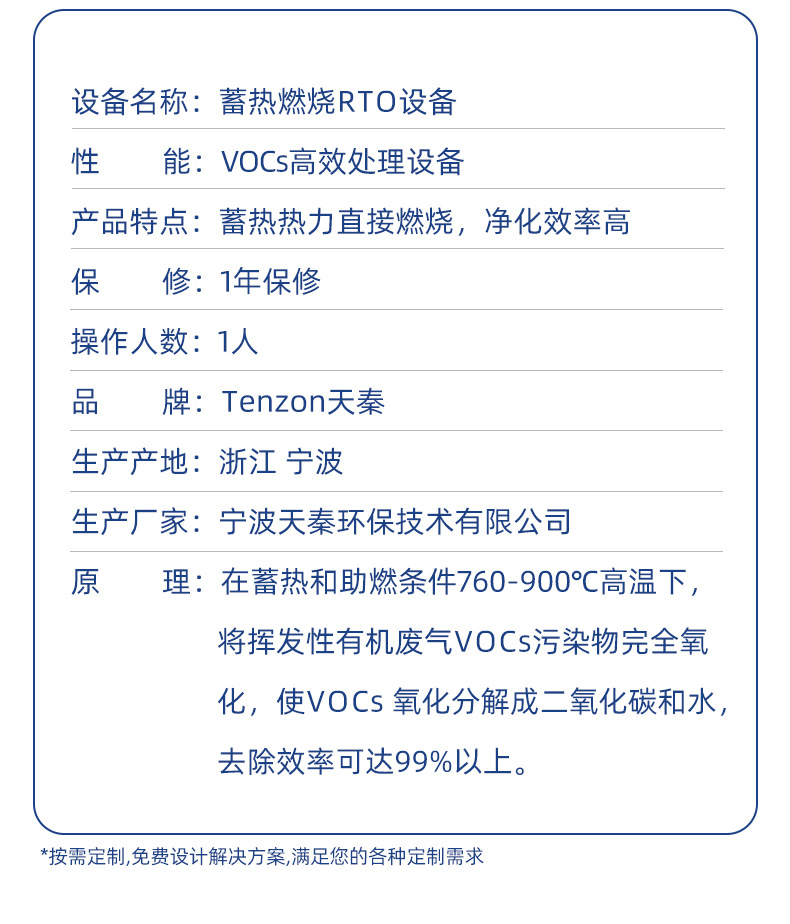 设备名称：蓄热燃烧RTO设备

性　　能：VOCs高效处理设备

产品特点：蓄热热力直接燃烧，净化效率高

保　　修：1年保修

操作人数：1人

品　　牌：Tenzon天秦

生产产地：浙江 宁波

生产厂家：宁波天秦环保技术有限公司

原　　理：在蓄热和助燃条件760-900℃高温下，将挥发性有机废气VOCs污染物完全氧化，使VOCs 氧化分解成二氧化碳和水，去除效率可达99%以上。

*按需定制,免费设计解决方案,满足您的各种定制需求